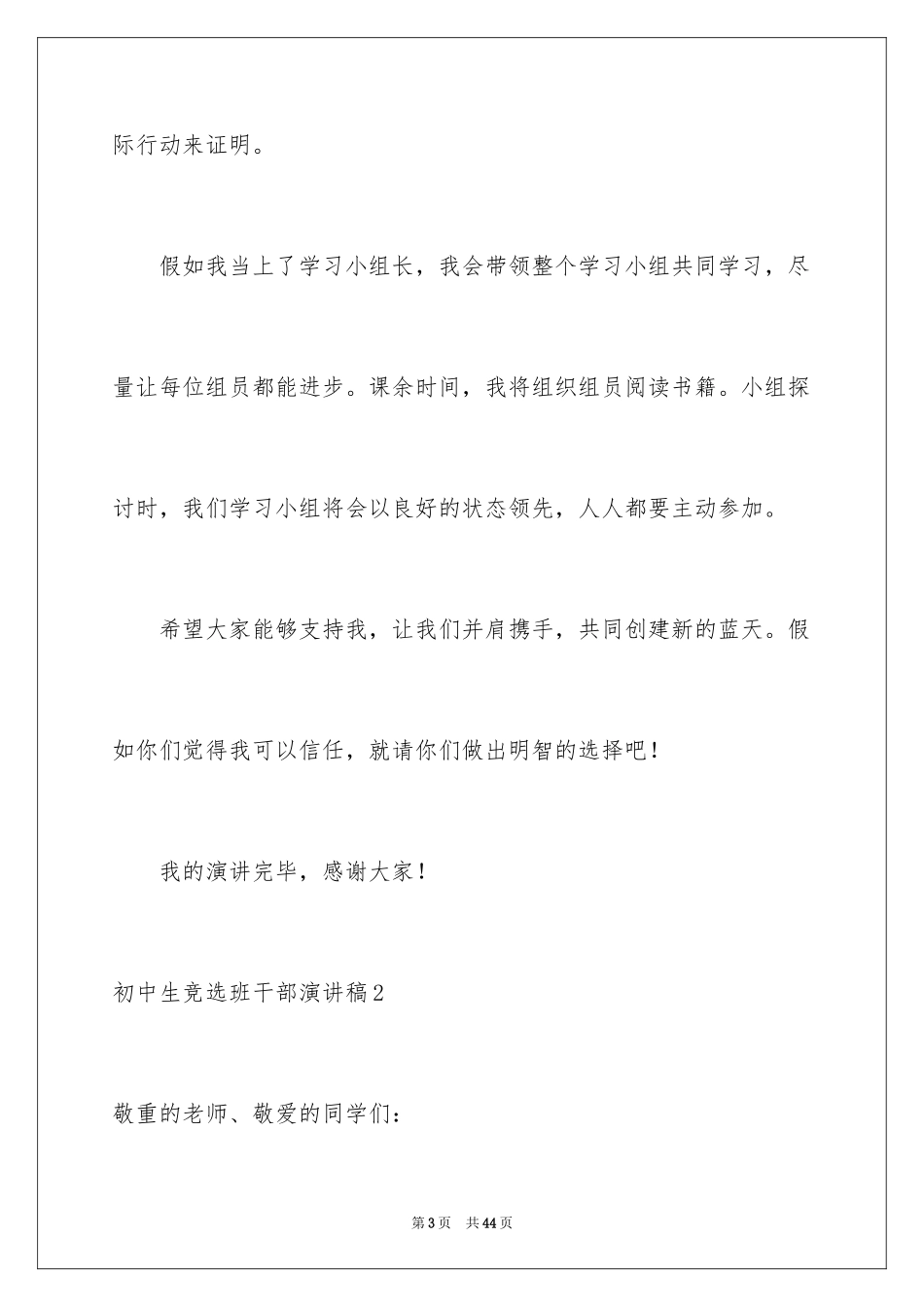 际行动来证明。

假如我当上了学习小组长，我会带领整个学习小组共同学习，尽量让每位组员都能进步。课余时间，我将组织组员阅读书籍。小组探讨时，我们学习小组将会以良好的状态领先，人人都要主动参加。

希望大家能够支持我，让我们并肩携手，共同创建新的蓝天。假如你们觉得我可以信任，就请你们做出明智的选择吧！

我的演讲完毕，感谢大家！

初中生竞选班干部演讲稿2

敬重的老师、敬爱的同学们：

第3页　共44页